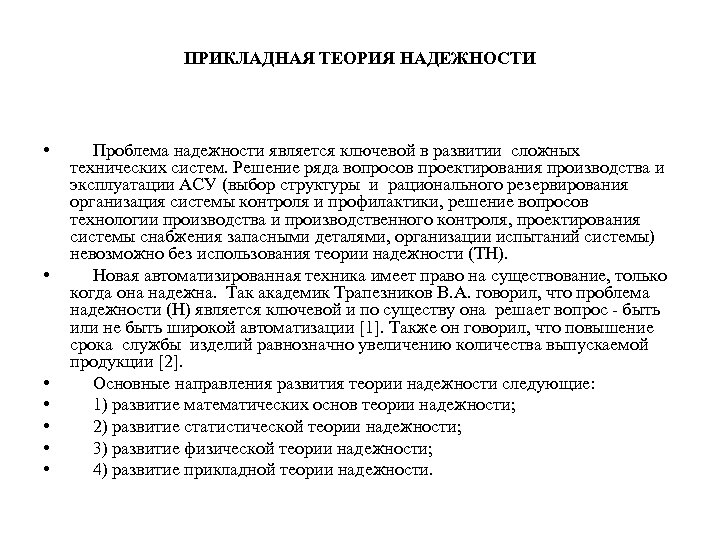 ПРИКЛАДНАЯ ТЕОРИЯ НАДЕЖНОСТИ

• Проблема надежности является ключевой в развитии сложных технических систем. Решение ряда вопросов проектирования производства и эксплуатации АСУ (выбор структуры и рационального резервирования организация системы контроля и профилактики, решение вопросов технологии производства и производственного контроля, проектирования системы снабжения запасными деталями, организации испытаний системы) невозможно без использования теории надежности (ТН).

• Новая автоматизированная техника имеет право на существование, только когда она надежна. Так академик Трапезников В.А. говорил, что проблема надежности (Н) является ключевой и по существу она решает вопрос - быть или не быть широкой автоматизации [1]. Также он говорил, что повышение срока службы изделий равнозначно увеличению количества выпускаемой продукции [2].

• Основные направления развития теории надежности следующие:

• 1) развитие математических основ теории надежности;

• 2) развитие статистической теории надежности;

• 3) развитие физической теории надежности;

• 4) развитие прикладной теории надежности.